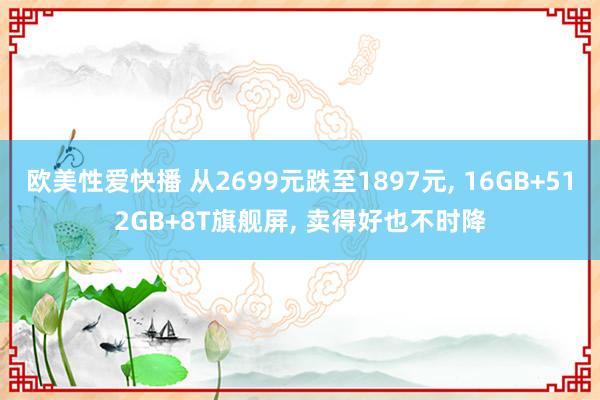 欧美性爱快播 从2699元跌至1897元, 16GB+512GB+8T旗舰屏, 卖得好也不时降